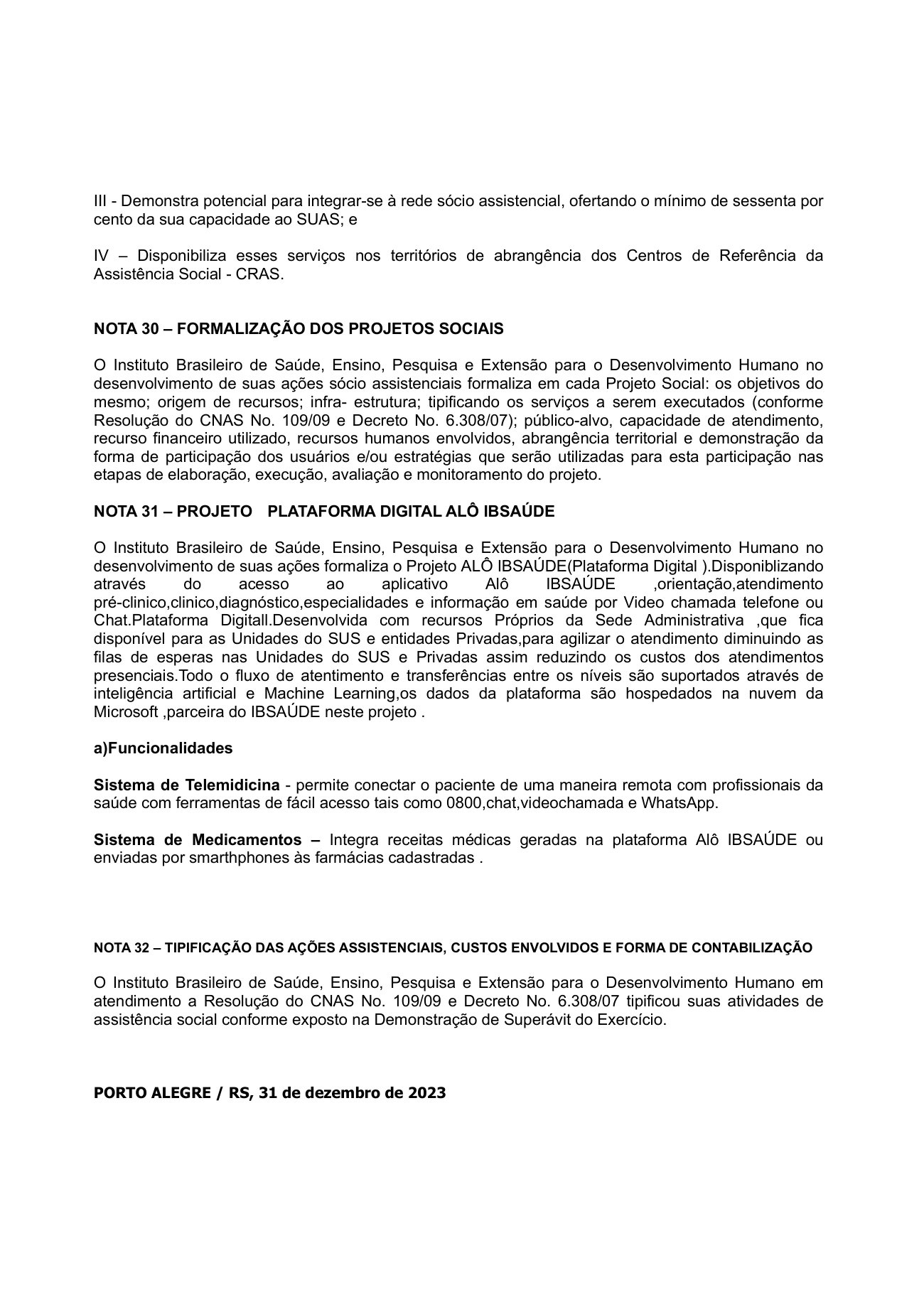 III - Demonstra potencial para integrar-se à rede sócio assistencial, ofertando o mínimo de sessenta por cento da sua capacidade ao SUAS; e

IV – Disponibiliza esses serviços nos territórios de abrangência dos Centros de Referência da Assistência Social - CRAS.

NOTA 30 – FORMALIZAÇÃO DOS PROJETOS SOCIAIS

O Instituto Brasileiro de Saúde, Ensino, Pesquisa e Extensão para o Desenvolvimento Humano no desenvolvimento de suas ações sócio assistenciais formaliza em cada Projeto Social: os objetivos do mesmo; origem de recursos; infra- estrutura; tipificando os serviços a serem executados (conforme Resolução do CNAS No. 109/09 e Decreto No. 6.308/07); público-alvo, capacidade de atendimento, recurso financeiro utilizado, recursos humanos envolvidos, abrangência territorial e demonstração da forma de participação dos usuários e/ou estratégias que serão utilizadas para esta participação nas etapas de elaboração, execução, avaliação e monitoramento do projeto.

NOTA 31 – PROJETO PLATAFORMA DIGITAL ALÔ IBSAÚDE

O Instituto Brasileiro de Saúde, Ensino, Pesquisa e Extensão para o Desenvolvimento Humano no desenvolvimento de suas ações formaliza o Projeto ALÔ IBSAÚDE(Plataforma Digital ).Disponiblizando através do acesso ao aplicativo Alô IBSAÚDE ,orientação,atendimento pré-clinico,clinico,diagnóstico,especialidades e informação em saúde por Video chamada telefone ou Chat.Plataforma Digitall.Desenvolvida com recursos Próprios da Sede Administrativa ,que fica disponível para as Unidades do SUS e entidades Privadas,para agilizar o atendimento diminuindo as filas de esperas nas Unidades do SUS e Privadas assim reduzindo os custos dos atendimentos presenciais.Todo o fluxo de atentimento e transferências entre os níveis são suportados através de inteligência artificial e Machine Learning,os dados da plataforma são hospedados na nuvem da Microsoft ,parceira do IBSAÚDE neste projeto .

a)Funcionalidades

Sistema de Telemidicina - permite conectar o paciente de uma maneira remota com profissionais da saúde com ferramentas de fácil acesso tais como 0800,chat,videochamada e WhatsApp.

Sistema de Medicamentos – Integra receitas médicas geradas na plataforma Alô IBSAÚDE ou enviadas por smarthphones às farmácias cadastradas .

NOTA 32 – TIPIFICAÇÃO DAS AÇÕES ASSISTENCIAIS, CUSTOS ENVOLVIDOS E FORMA DE CONTABILIZAÇÃO

O Instituto Brasileiro de Saúde, Ensino, Pesquisa e Extensão para o Desenvolvimento Humano em atendimento a Resolução do CNAS No. 109/09 e Decreto No. 6.308/07 tipificou suas atividades de assistência social conforme exposto na Demonstração de Superávit do Exercício.

PORTO ALEGRE / RS, 31 de dezembro de 2023